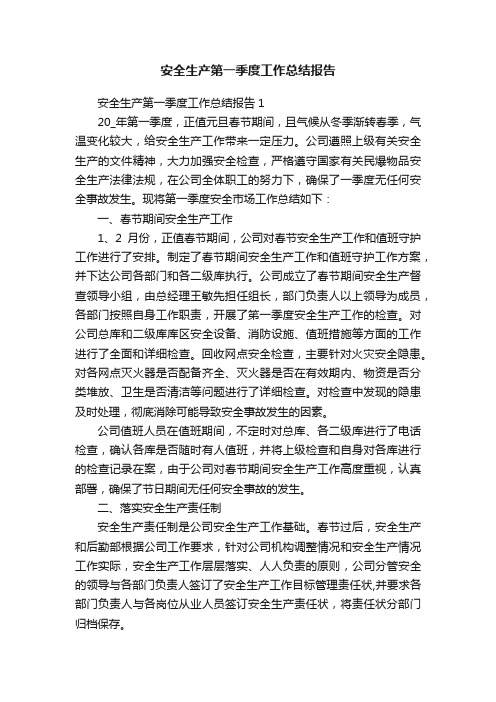 安全生产第一季度工作总结报告

安全生产第一季度工作总结报告 1

20_年第一季度，正值元旦春节期间，且气候从冬季渐转春季，气温变化较大，给安全生产工作带来一定压力。公司遵照上级有关安全生产的文件精神，大力加强安全检查，严格遵守国家有关民爆物品安全生产法律法规，在公司全体职工的努力下，确保了一季度无任何安全事故发生。现将第一季度安全市场工作总结如下：

一、春节期间安全生产工作

1、2 月份，正值春节期间，公司对春节安全生产工作和值班守护工作进行了安排。制定了春节期间安全生产工作和值班守护工作方案，并下达公司各部门和各二级库执行。公司成立了春节期间安全生产督查领导小组，由总经理王敏先担任组长，部门负责人以上领导为成员，各部门按照自身工作职责，开展了第一季度安全生产工作的检查。对公司总库和二级库库区安全设备、消防设施、值班措施等方面的工作进行了全面和详细检查。回收网点安全检查，主要针对火灾安全隐患。对各网点灭火器是否配备齐全、灭火器是否在有效期内、物资是否分类堆放、卫生是否清洁等问题进行了详细检查。对检查中发现的隐患及时处理，彻底消除可能导致安全事故发生的因素。

公司值班人员在值班期间，不定时对总库、各二级库进行了电话检查，确认各库是否随时有人值班，并将上级检查和自身对各库进行的检查记录在案，由于公司对春节期间安全生产工作高度重视，认真部署，确保了节日期间无任何安全事故的发生。

二、落实安全生产责任制

安全生产责任制是公司安全生产工作基础。春节过后，安全生产和后勤部根据公司工作要求，针对公司机构调整情况和安全生产情况工作实际，安全生产工作层层落实、人人负责的原则，公司分管安全的领导与各部门负责人签订了安全生产工作目标管理责任状,并要求各部门负责人与各岗位从业人员签订安全生产责任状，将责任状分部门归档保存。